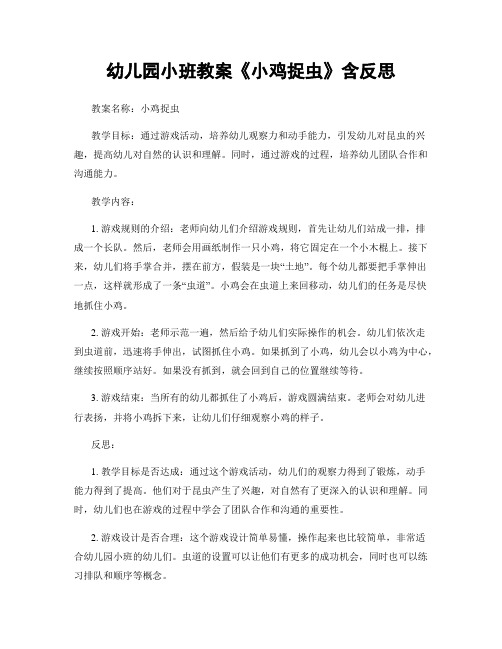 幼儿园小班教案《小鸡捉虫》含反思

教案名称：小鸡捉虫

教学目标：通过游戏活动，培养幼儿观察力和动手能力，引发幼儿对昆虫的兴趣，提高幼儿对自然的认识和理解。同时，通过游戏的过程，培养幼儿团队合作和沟通能力。

教学内容：

1. 游戏规则的介绍：老师向幼儿们介绍游戏规则，首先让幼儿们站成一排，排成一个长队。然后，老师会用画纸制作一只小鸡，将它固定在一个小木棍上。接下来，幼儿们将手掌合并，摆在前方，假装是一块“土地”。每个幼儿都要把手掌伸出一点，这样就形成了一条“虫道”。小鸡会在虫道上来回移动，幼儿们的任务是尽快地抓住小鸡。

2. 游戏开始：老师示范一遍，然后给予幼儿们实际操作的机会。幼儿们依次走到虫道前，迅速将手伸出，试图抓住小鸡。如果抓到了小鸡，幼儿会以小鸡为中心，继续按照顺序站好。如果没有抓到，就会回到自己的位置继续等待。

3. 游戏结束：当所有的幼儿都抓住了小鸡后，游戏圆满结束。老师会对幼儿进行表扬，并将小鸡拆下来，让幼儿们仔细观察小鸡的样子。

反思：

1. 教学目标是否达成：通过这个游戏活动，幼儿们的观察力得到了锻炼，动手能力得到了提高。他们对于昆虫产生了兴趣，对自然有了更深入的认识和理解。同时，幼儿们也在游戏的过程中学会了团队合作和沟通的重要性。

2. 游戏设计是否合理：这个游戏设计简单易懂，操作起来也比较简单，非常适合幼儿园小班的幼儿们。虫道的设置可以让他们有更多的成功机会，同时也可以练习排队和顺序等概念。